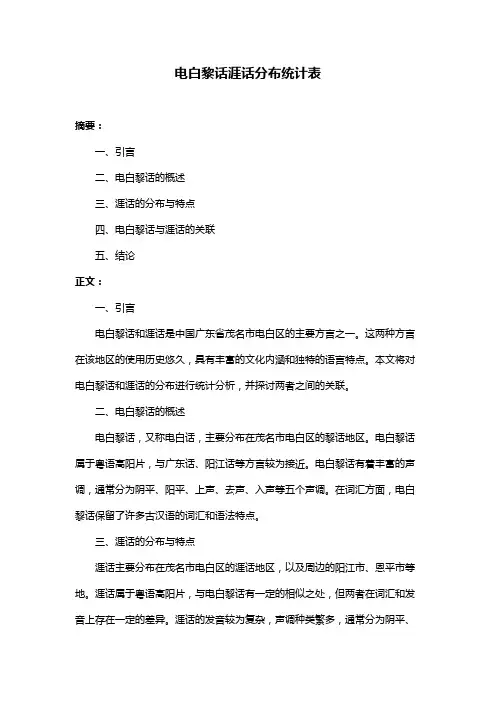 电白黎话涯话分布统计表

摘要：

一、引言

二、电白黎话的概述

三、涯话的分布与特点

四、电白黎话与涯话的关联

五、结论

正文：

一、引言

电白黎话和涯话是中国广东省茂名市电白区的主要方言之一。这两种方言在该地区的使用历史悠久，具有丰富的文化内涵和独特的语言特点。本文将对电白黎话和涯话的分布进行统计分析，并探讨两者之间的关联。

二、电白黎话的概述

电白黎话，又称电白话，主要分布在茂名市电白区的黎话地区。电白黎话属于粤语高阳片，与广东话、阳江话等方言较为接近。电白黎话有着丰富的声调，通常分为阴平、阳平、上声、去声、入声等五个声调。在词汇方面，电白黎话保留了许多古汉语的词汇和语法特点。

三、涯话的分布与特点

涯话主要分布在茂名市电白区的涯话地区，以及周边的阳江市、恩平市等地。涯话属于粤语高阳片，与电白黎话有一定的相似之处，但两者在词汇和发音上存在一定的差异。涯话的发音较为复杂，声调种类繁多，通常分为阴平、